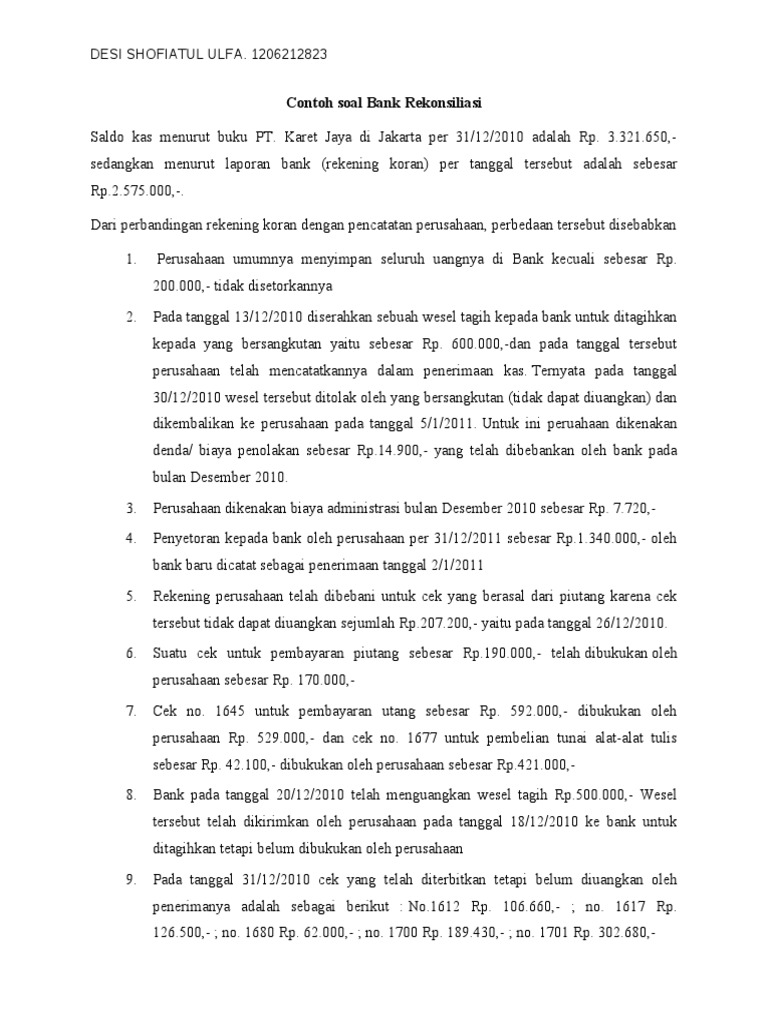 DESI SHOFIATUL ULFA. 1206212823

Contoh soal Bank Rekonsiliasi

Saldo kas menurut buku PT. Karet Jaya di Jakarta per 31/12/2010 adalah Rp. 3.321.650,- sedangkan menurut laporan bank (rekening koran) per tanggal tersebut adalah sebesar Rp.2.575.000,-.

Dari perbandingan rekening koran dengan pencatatan perusahaan, perbedaan tersebut disebabkan

1. Perusahaan umumnya menyimpan seluruh uangnya di Bank kecuali sebesar Rp. 200.000,- tidak disetorkannya

2. Pada tanggal 13/12/2010 diserahkan sebuah wesel tagih kepada bank untuk ditagihkan kepada yang bersangkutan yaitu sebesar Rp. 600.000,-dan pada tanggal tersebut perusahaan telah mencatatkannya dalam penerimaan kas. Ternyata pada tanggal 30/12/2010 wesel tersebut ditolak oleh yang bersangkutan (tidak dapat diuangkan) dan dikembalikan ke perusahaan pada tanggal 5/1/2011. Untuk ini peruahaan dikenakan denda/ biaya penolakan sebesar Rp.14.900,- yang telah dibebankan oleh bank pada bulan Desember 2010.

3. Perusahaan dikenakan biaya administrasi bulan Desember 2010 sebesar Rp. 7.720,-

4. Penyetoran kepada bank oleh perusahaan per 31/12/2011 sebesar Rp.1.340.000,- oleh bank baru dicatat sebagai penerimaan tanggal 2/1/2011

5. Rekening perusahaan telah dibebani untuk cek yang berasal dari piutang karena cek tersebut tidak dapat diuangkan sejumlah Rp.207.200,- yaitu pada tanggal 26/12/2010.

6. Suatu cek untuk pembayaran piutang sebesar Rp.190.000,- telah dibukukan oleh perusahaan sebesar Rp. 170.000,-

7. Cek no. 1645 untuk pembayaran utang sebesar Rp. 592.000,- dibukukan oleh perusahaan Rp. 529.000,- dan cek no. 1677 untuk pembelian tunai alat-alat tulis sebesar Rp. 42.100,- dibukukan oleh perusahaan sebesar Rp.421.000,-

8. Bank pada tanggal 20/12/2010 telah menguangkan wesel tagih Rp.500.000,- Wesel tersebut telah dikirimkan oleh perusahaan pada tanggal 18/12/2010 ke bank untuk ditagihkan tetapi belum dibukukan oleh perusahaan

9. Pada tanggal 31/12/2010 cek yang telah diterbitkan tetapi belum diuangkan oleh penerimanya adalah sebagai berikut : No.1612 Rp. 106.660,- ; no. 1617 Rp. 126.500,- ; no. 1680 Rp. 62.000,- ; no. 1700 Rp. 189.430,- ; no. 1701 Rp. 302.680,-